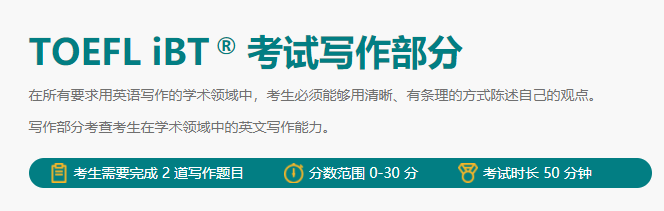 TOEFL iBT ® 考试写作部分

在所有要求用英语写作的学术领域中，考生必须能够用清晰、有条理的方式陈述自己的观点。

写作部分考查考生在学术领域中的英文写作能力。

考生需要完成 2 道写作题目　分数范围 0-30 分　考试时长 50 分钟